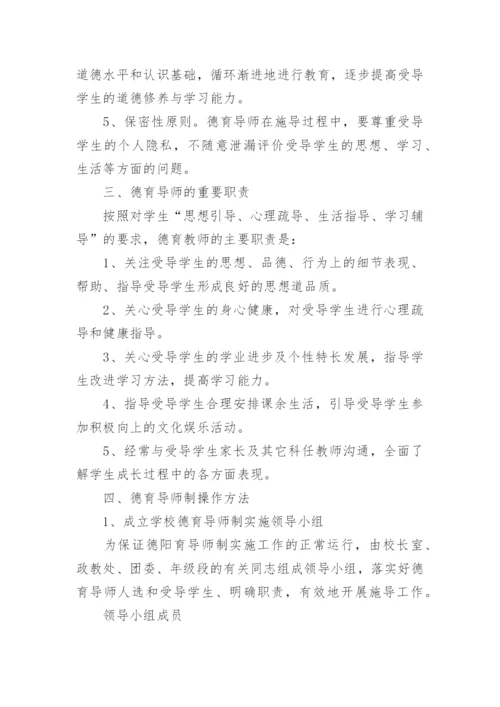 道德水平和认识基础，循环渐进地进行教育，逐步提高受导学生的道德修养与学习能力。

5、保密性原则。德育导师在施导过程中，要尊重受导学生的个人隐私，不随意泄漏评价受导学生的思想、学习、生活等方面的问题。

三、德育导师的重要职责

按照对学生“思想引导、心理疏导、生活指导、学习辅导”的要求，德育教师的主要职责是：

1、关注受导学生的思想、品德、行为上的细节表现、帮助、指导受导学生形成良好的思想道品质。

2、关心受导学生的身心健康，对受导学生进行心理疏导和健康指导。

3、关心受导学生的学业进步及个性特长发展，指导学生改进学习方法，提高学习能力。

4、指导受导学生合理安排课余生活，引导受导学生参加积极向上的文化娱乐活动。

5、经常与受导学生家长及其它科任教师沟通，全面了解学生成长过程中的各方面表现。

四、德育导师制操作方法

1、成立学校德育导师制实施领导小组

为保证德阳育导师制实施工作的正常运行，由校长室、政教处、团委、年级段的有关同志组成领导小组，落实好德育导师人选和受导学生、明确职责，有效地开展施导工作。

领导小组成员